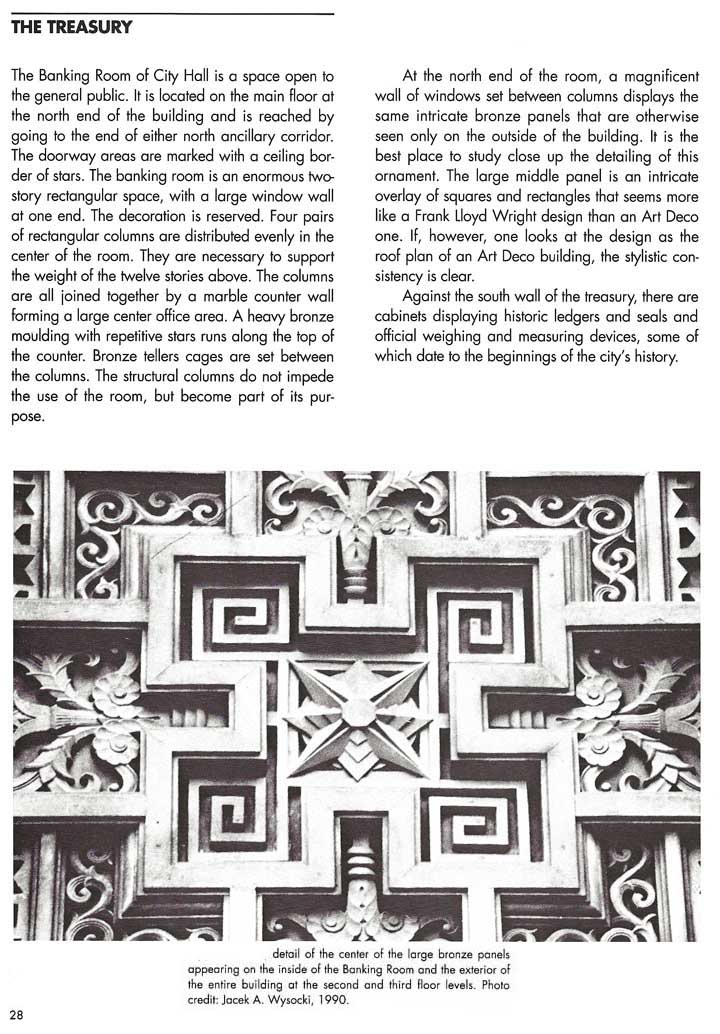 THE TREASURY

The Banking Room of City Hall is a space open to the general public. It is located on the main floor at the north end of the building and is reached by going to the end of either north ancillary corridor. The doorway areas are marked with a ceiling border of stars. The banking room is an enormous two-story rectangular space, with a large window wall at one end. The decoration is reserved. Four pairs of rectangular columns are distributed evenly in the center of the room. They are necessary to support the weight of the twelve stories above. The columns are all joined together by a marble counter wall forming a large center office area. A heavy bronze moulding with repetitive stars runs along the top of the counter. Bronze tellers cages are set between the columns. The structural columns do not impede the use of the room, but become part of its purpose.

At the north end of the room, a magnificent wall of windows set between columns displays the same intricate bronze panels that are otherwise seen only on the outside of the building. It is the best place to study close up the detailing of this ornament. The large middle panel is an intricate overlay of squares and rectangles that seems more like a Frank Lloyd Wright design than an Art Deco one. If, however, one looks at the design as the roof plan of an Art Deco building, the stylistic consistency is clear.

Against the south wall of the treasury, there are cabinets displaying historic ledgers and seals and official weighing and measuring devices, some of which date to the beginnings of the city's history.

detail of the center of the large bronze panels appearing on the inside of the Banking Room and the exterior of the entire building at the second and third floor levels. Photo credit: Jacek A. Wysocki, 1990.

28